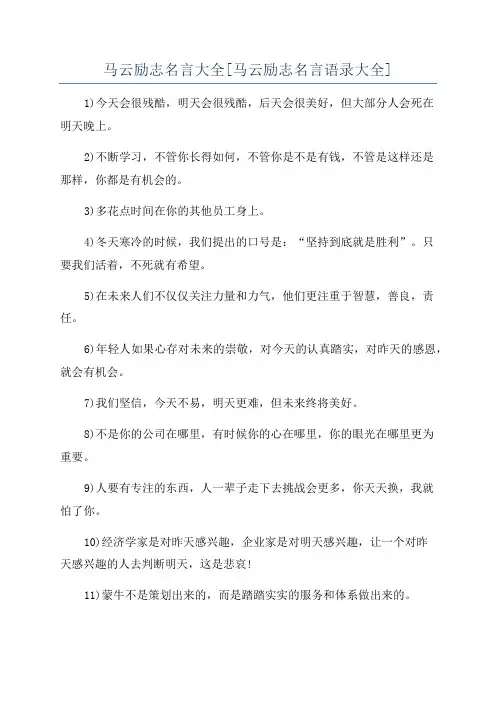 马云励志名言大全[马云励志名言语录大全]

1)今天会很残酷，明天会很残酷，后天会很美好，但大部分人会死在明天晚上。

2)不断学习，不管你长得如何，不管你是不是有钱，不管是这样还是那样，你都是有机会的。

3)多花点时间在你的其他员工身上。

4)冬天寒冷的时候，我们提出的口号是：“坚持到底就是胜利”。只要我们活着，不死就有希望。

5)在未来人们不仅仅关注力量和力气，他们更注重于智慧，善良，责任。

6)年轻人如果心存对未来的崇敬，对今天的认真踏实，对昨天的感恩，就会有机会。

7)我们坚信，今天不易，明天更难，但未来终将美好。

8)不是你的公司在哪里，有时候你的心在哪里，你的眼光在哪里更为重要。

9)人要有专注的东西，人一辈子走下去挑战会更多，你天天换，我就怕了你。

10)经济学家是对昨天感兴趣，企业家是对明天感兴趣，让一个对昨天感兴趣的人去判断明天，这是悲哀！

11)蒙牛不是策划出来的，而是踏踏实实的服务和体系做出来的。